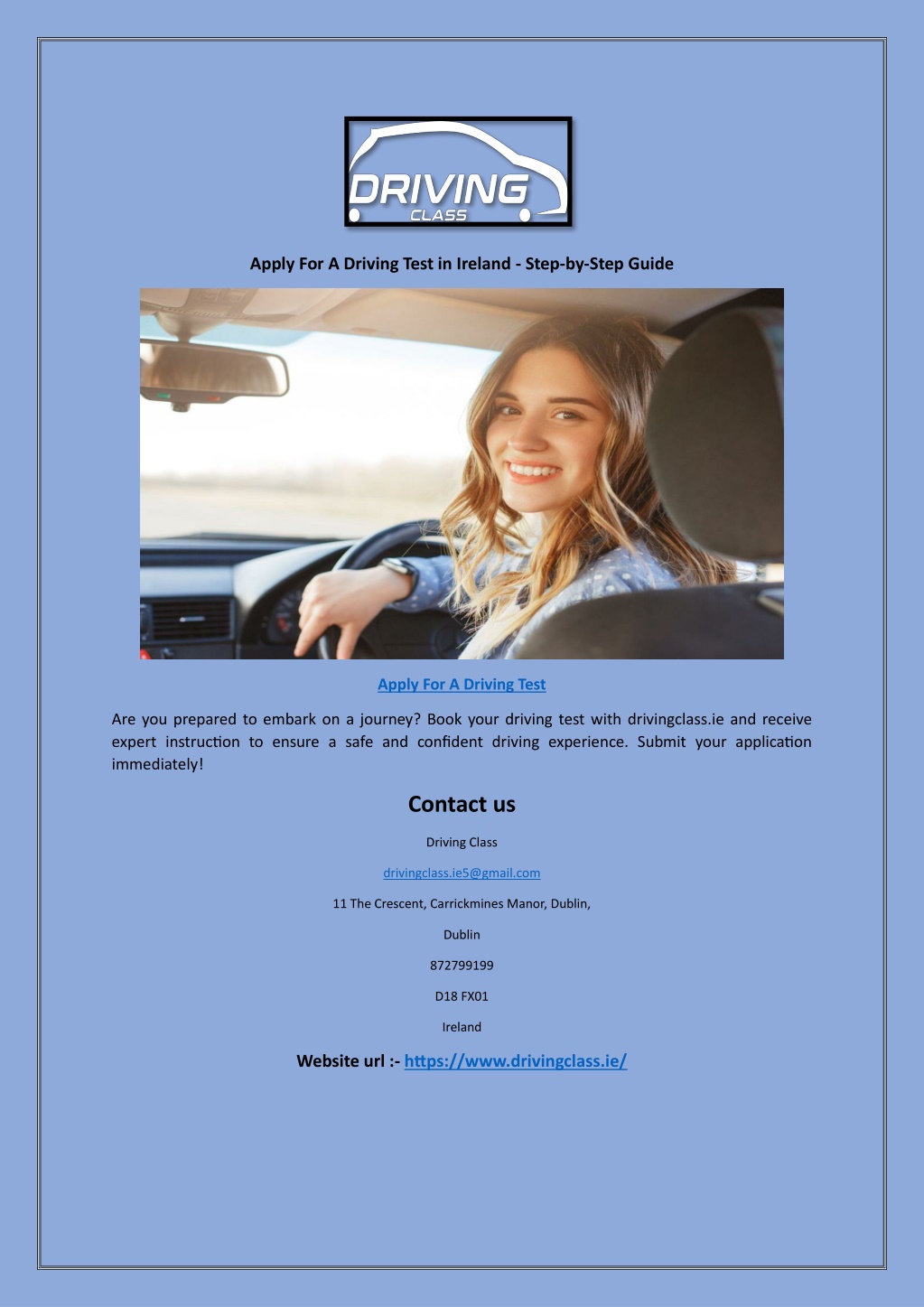 DRIVING
CLASS

Apply For A Driving Test in Ireland - Step-by-Step Guide

Apply For A Driving Test

Are you prepared to embark on a journey? Book your driving test with drivingclass.ie and receive expert instruction to ensure a safe and confident driving experience. Submit your application immediately!

Contact us

Driving Class

drivingclass.ie5@gmail.com

11 The Crescent, Carrickmines Manor, Dublin,

Dublin

872799199

D18 FX01

Ireland

Website url :- https://www.drivingclass.ie/